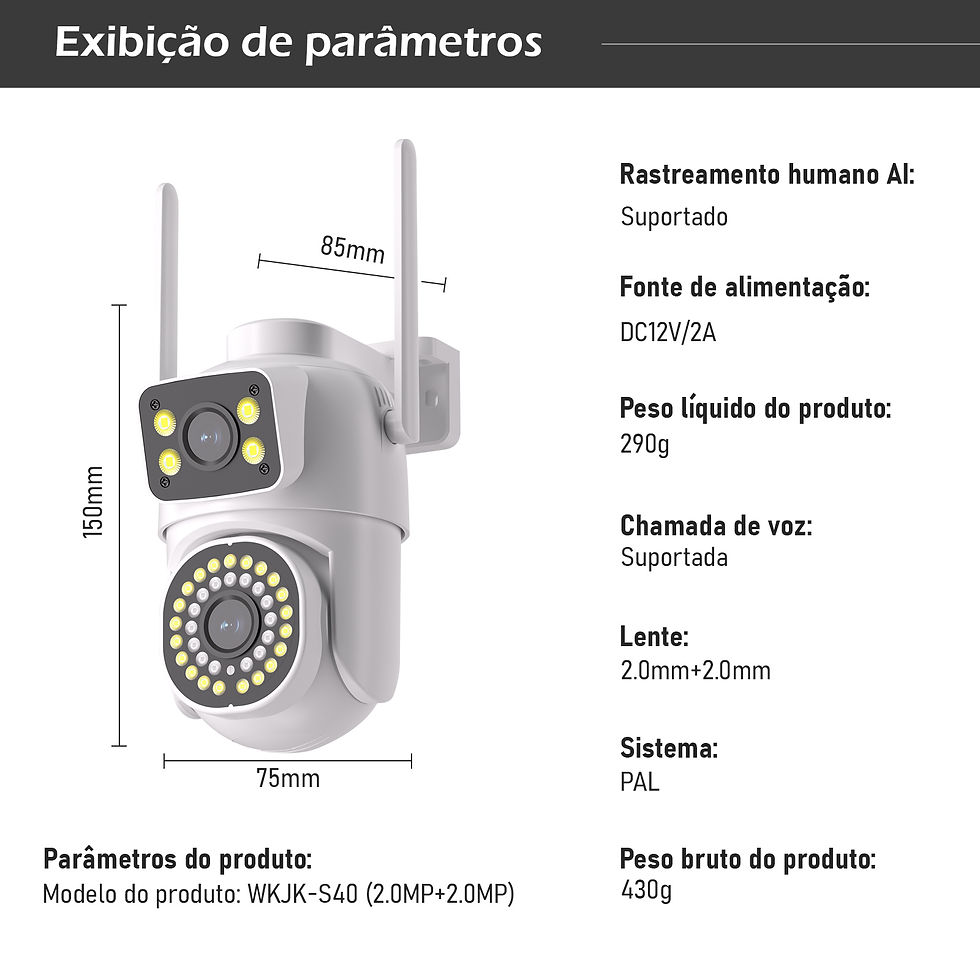 Exibição de parâmetros

85mm

150mm

75mm

Parâmetros do produto:
Modelo do produto: WKJK-S40 (2.0MP+2.0MP)

Rastreamento humano AI:
Suportado

Fonte de alimentação:
DC12V/2A

Peso líquido do produto:
290g

Chamada de voz:
Suportada

Lente:
2.0mm+2.0mm

Sistema:
PAL

Peso bruto do produto:
430g